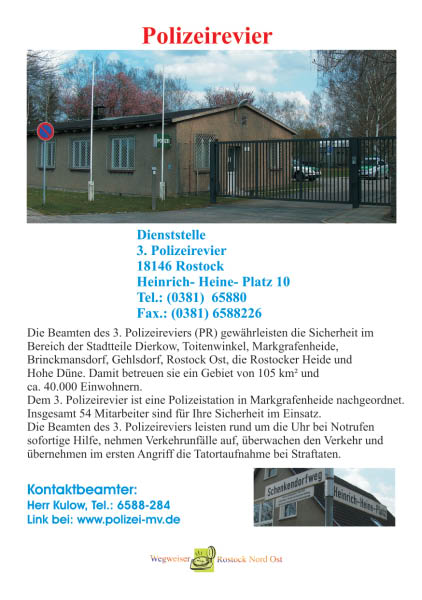 Polizeirevier

POLIZEI

Dienststelle
3. Polizeirevier
18146 Rostock
Heinrich- Heine- Platz 10
Tel.: (0381) 65880
Fax.: (0381) 6588226

Die Beamten des 3. Polizeireviers (PR) gewährleisten die Sicherheit im Bereich der Stadtteile Dierkow, Toitenwinkel, Markgrafenheide, Brinckmansdorf, Gehlsdorf, Rostock Ost, die Rostocker Heide und Hohe Düne. Damit betreuen sie ein Gebiet von 105 km² und ca. 40.000 Einwohnern.
Dem 3. Polizeirevier ist eine Polizeistation in Markgrafenheide nachgeordnet. Insgesamt 54 Mitarbeiter sind für Ihre Sicherheit im Einsatz.
Die Beamten des 3. Polizeireviers leisten rund um die Uhr bei Notrufen sofortige Hilfe, nehmen Verkehrunfälle auf, überwachen den Verkehr und übernehmen im ersten Angriff die Tatortaufnahme bei Straftaten.

Kontaktbeamter:
Herr Kulow, Tel.: 6588-284
Link bei: www.polizei-mv.de

Schenkendorfweg
Heinrich-Heine-Platz

Wegweiser Rostock Nord Ost